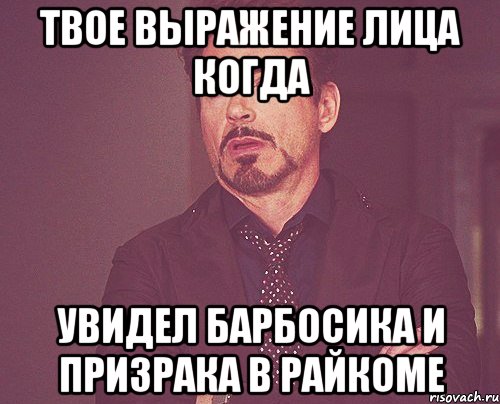 ТВОЕ ВЫРАЖЕНИЕ ЛИЦА КОГДА

УВИДЕЛ БАРБОСИКА И ПРИЗРАКА В РАЙКОМЕ

risovach.ru